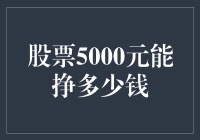 股票5000元能挣多少钱